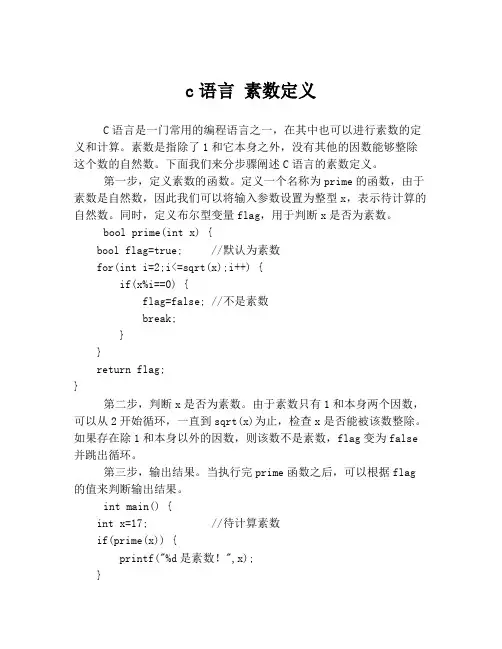 c 语言 素数定义

C 语言是一门常用的编程语言之一，在其中也可以进行素数的定义和计算。素数是指除了 1 和它本身之外，没有其他的因数能够整除这个数的自然数。下面我们来分步骤阐述 C 语言的素数定义。

第一步，定义素数的函数。定义一个名称为 prime 的函数，由于素数是自然数，因此我们可以将输入参数设置为整型 x，表示待计算的自然数。同时，定义布尔型变量 flag，用于判断 x 是否为素数。

bool prime(int x) {
bool flag=true;     //默认为素数
for(int i=2;i<=sqrt(x);i++) {
if(x%i==0) {
flag=false; //不是素数
break;
}
}
return flag;
}

第二步，判断 x 是否为素数。由于素数只有 1 和本身两个因数，可以从 2 开始循环，一直到 sqrt(x)为止，检查 x 是否能被该数整除。如果存在除 1 和本身以外的因数，则该数不是素数，flag 变为 false 并跳出循环。

第三步，输出结果。当执行完 prime 函数之后，可以根据 flag 的值来判断输出结果。

int main() {
int x=17;          //待计算素数
if(prime(x)) {
printf("%d 是素数！",x);
}